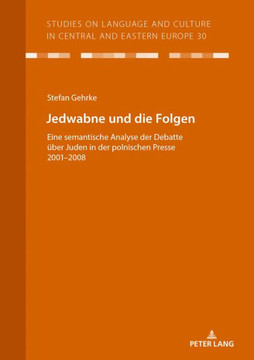 STUDIES ON LANGUAGE AND CULTURE IN CENTRAL AND EASTERN EUROPE 30

Stefan Gehrke

Jedwabne und die Folgen

Eine semantische Analyse der Debatte über Juden in der polnischen Presse 2001–2008

PETER LANG